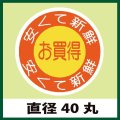 安くて新鮮

お買得

安くて新鮮

直径 40 丸